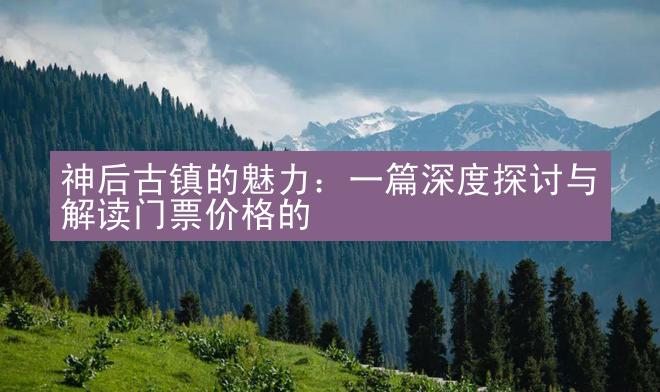 神后古镇的魅力：一篇深度探讨与解读门票价格的